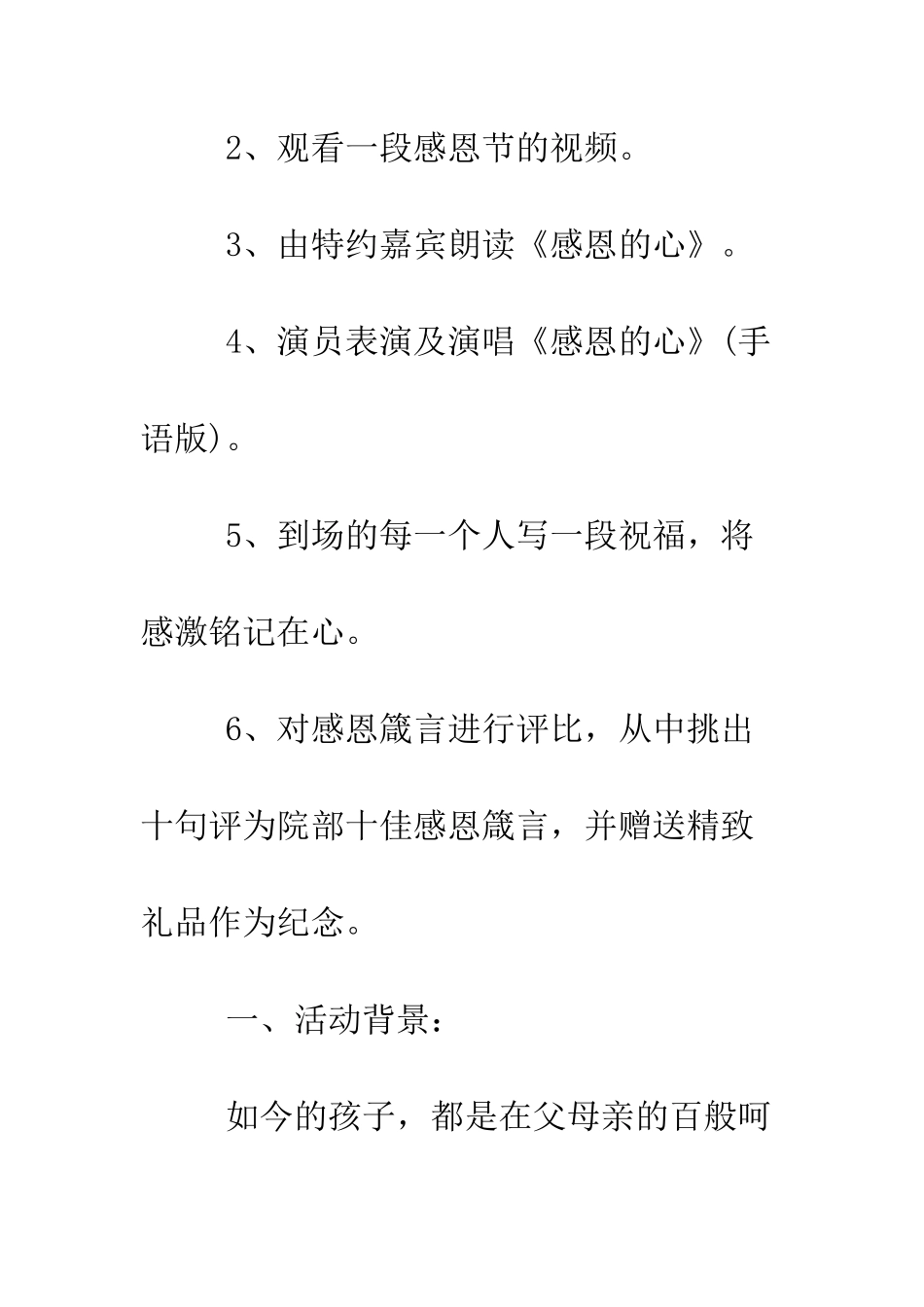 2、观看一段感恩节的视频。

3、由特约嘉宾朗读《感恩的心》。

4、演员表演及演唱《感恩的心》(手语版)。

5、到场的每一个人写一段祝福，将感激铭记在心。

6、对感恩箴言进行评比，从中挑出十句评为院部十佳感恩箴言，并赠送精致礼品作为纪念。

一、活动背景：

如今的孩子，都是在父母亲的百般呵